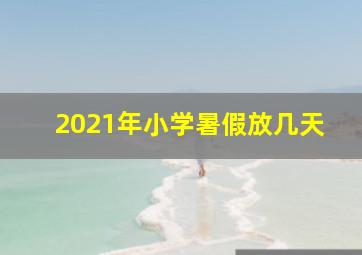 2021年小学暑假放几天